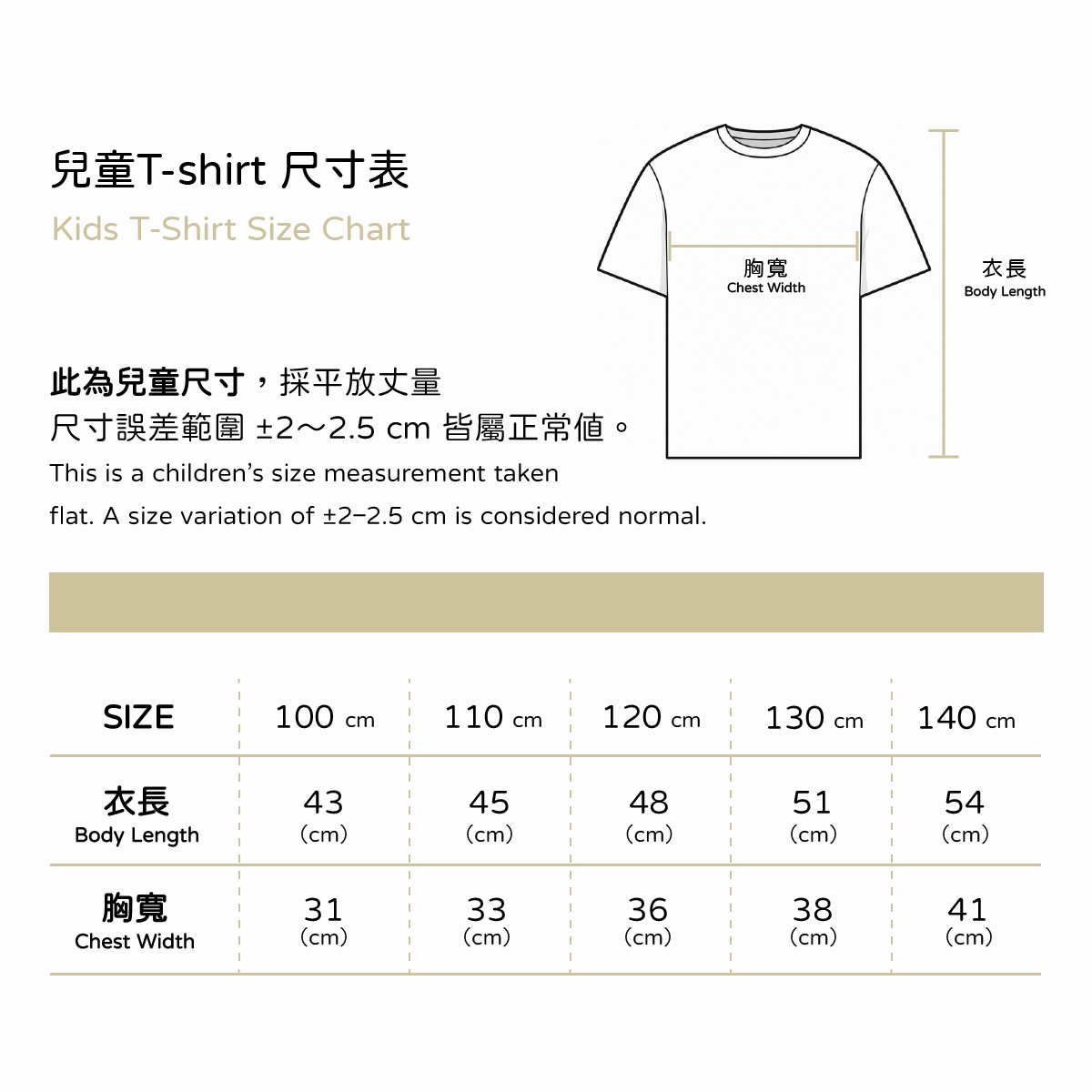 兒童T-shirt 尺寸表
Kids T-Shirt Size Chart

胸寬
Chest Width

衣長
Body Length

此為兒童尺寸，採平放丈量
尺寸誤差範圍 ±2～2.5 cm 皆屬正常值。
This is a children's size measurement taken flat. A size variation of ±2–2.5 cm is considered normal.

| SIZE | 100 cm | 110 cm | 120 cm | 130 cm | 140 cm |
|---|---|---|---|---|---|
| 衣長 Body Length | 43 (cm) | 45 (cm) | 48 (cm) | 51 (cm) | 54 (cm) |
| 胸寬 Chest Width | 31 (cm) | 33 (cm) | 36 (cm) | 38 (cm) | 41 (cm) |